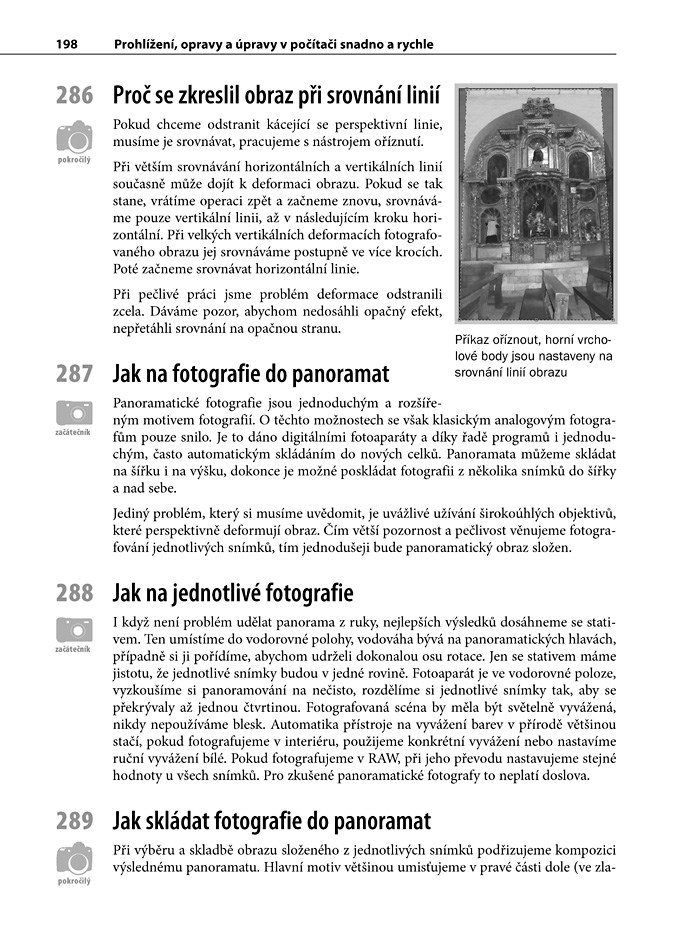 198 Prohlížení, opravy a úpravy v počítači snadno a rychle

286 Proč se zkreslil obraz při srovnání linií

pokročilý

Pokud chceme odstranit kácející se perspektivní linie, musíme je srovnávat, pracujeme s nástrojem oříznutí.

Při větším srovnávání horizontálních a vertikálních linií současně může dojít k deformaci obrazu. Pokud se tak stane, vrátíme operaci zpět a začneme znovu, srovnáváme pouze vertikální linii, až v následujícím kroku horizontální. Při velkých vertikálních deformacích fotografovaného obrazu jej srovnáváme postupně ve více krocích. Poté začneme srovnávat horizontální linie.

Při pečlivé práci jsme problém deformace odstranili zcela. Dáváme pozor, abychom nedosáhli opačný efekt, nepřetáhli srovnání na opačnou stranu.

Příkaz oříznout, horní vrcholové body jsou nastaveny na srovnání linií obrazu

287 Jak na fotografie do panoramat

začátečník

Panoramatické fotografie jsou jednoduchým a rozšířeným motivem fotografií. O těchto možnostech se však klasickým analogovým fotografům pouze snilo. Je to dáno digitálními fotoaparáty a díky řadě programů i jednoduchým, často automatickým skládáním do nových celků. Panoramata můžeme skládat na šířku i na výšku, dokonce je možné poskládat fotografii z několika snímků do šířky a nad sebe.

Jediný problém, který si musíme uvědomit, je uvážlivé užívání širokoúhlých objektivů, které perspektivně deformují obraz. Čím větší pozornost a pečlivost věnujeme fotografování jednotlivých snímků, tím jednodušeji bude panoramatický obraz složen.

288 Jak na jednotlivé fotografie

začátečník

I když není problém udělat panorama z ruky, nejlepších výsledků dosáhneme se stativem. Ten umístíme do vodorovné polohy, vodováha bývá na panoramatických hlavách, případně si ji pořídíme, abychom udrželi dokonalou osu rotace. Jen se stativem máme jistotu, že jednotlivé snímky budou v jedné rovině. Fotoaparát je ve vodorovné poloze, vyzkoušíme si panoramování na nečisto, rozdělíme si jednotlivé snímky tak, aby se překrývaly až jednou čtvrtinou. Fotografovaná scéna by měla být světelně vyvážená, nikdy nepoužíváme blesk. Automatika přístroje na vyvážení barev v přírodě většinou stačí, pokud fotografujeme v interiéru, použijeme konkrétní vyvážení nebo nastavíme ruční vyvážení bílé. Pokud fotografujeme v RAW, při jeho převodu nastavujeme stejné hodnoty u všech snímků. Pro zkušené panoramatické fotografy to neplatí doslova.

289 Jak skládat fotografie do panoramat

pokročilý

Při výběru a skladbě obrazu složeného z jednotlivých snímků podřizujeme kompozici výslednému panoramatu. Hlavní motiv většinou umisťujeme v pravé části dole (ve zla-